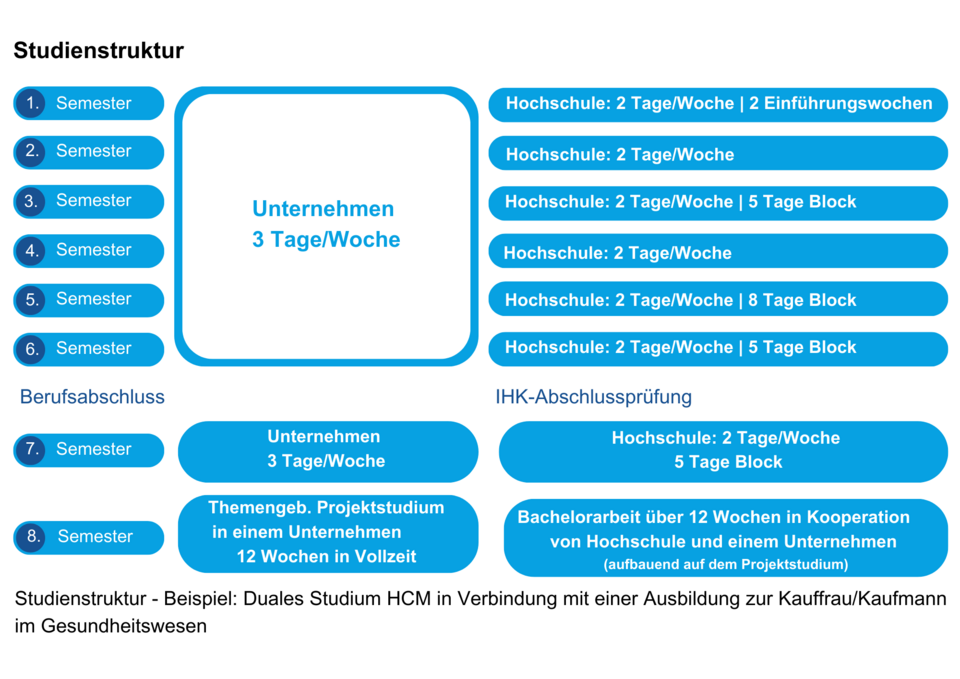 Studienstruktur

1. Semester
2. Semester
3. Semester
4. Semester
5. Semester
6. Semester

Unternehmen
3 Tage/Woche

Hochschule: 2 Tage/Woche | 2 Einführungswochen
Hochschule: 2 Tage/Woche
Hochschule: 2 Tage/Woche | 5 Tage Block
Hochschule: 2 Tage/Woche
Hochschule: 2 Tage/Woche | 8 Tage Block
Hochschule: 2 Tage/Woche | 5 Tage Block

Berufsabschluss

IHK-Abschlussprüfung

7. Semester

Unternehmen
3 Tage/Woche

Hochschule: 2 Tage/Woche
5 Tage Block

8. Semester

Themengeb. Projektstudium in einem Unternehmen 12 Wochen in Vollzeit

Bachelorarbeit über 12 Wochen in Kooperation von Hochschule und einem Unternehmen
(aufbauend auf dem Projektstudium)

Studienstruktur - Beispiel: Duales Studium HCM in Verbindung mit einer Ausbildung zur Kauffrau/Kaufmann im Gesundheitswesen